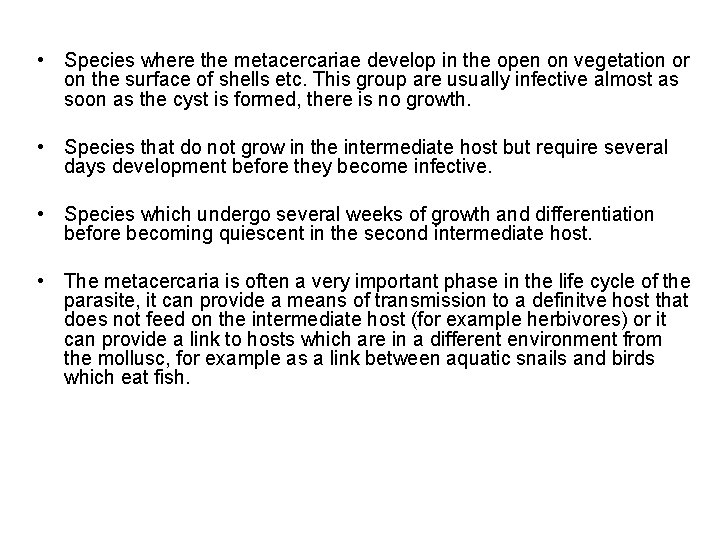 • Species where the metacercariae develop in the open on vegetation or on the surface of shells etc. This group are usually infective almost as soon as the cyst is formed, there is no growth.

• Species that do not grow in the intermediate host but require several days development before they become infective.

• Species which undergo several weeks of growth and differentiation before becoming quiescent in the second intermediate host.

• The metacercaria is often a very important phase in the life cycle of the parasite, it can provide a means of transmission to a definitve host that does not feed on the intermediate host (for example herbivores) or it can provide a link to hosts which are in a different environment from the mollusc, for example as a link between aquatic snails and birds which eat fish.